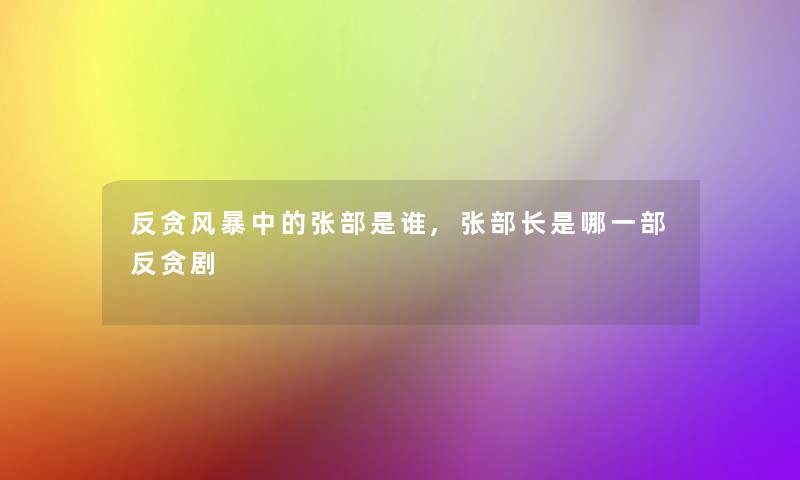 反贪风暴中的张部是谁，张部长是哪一部反贪剧